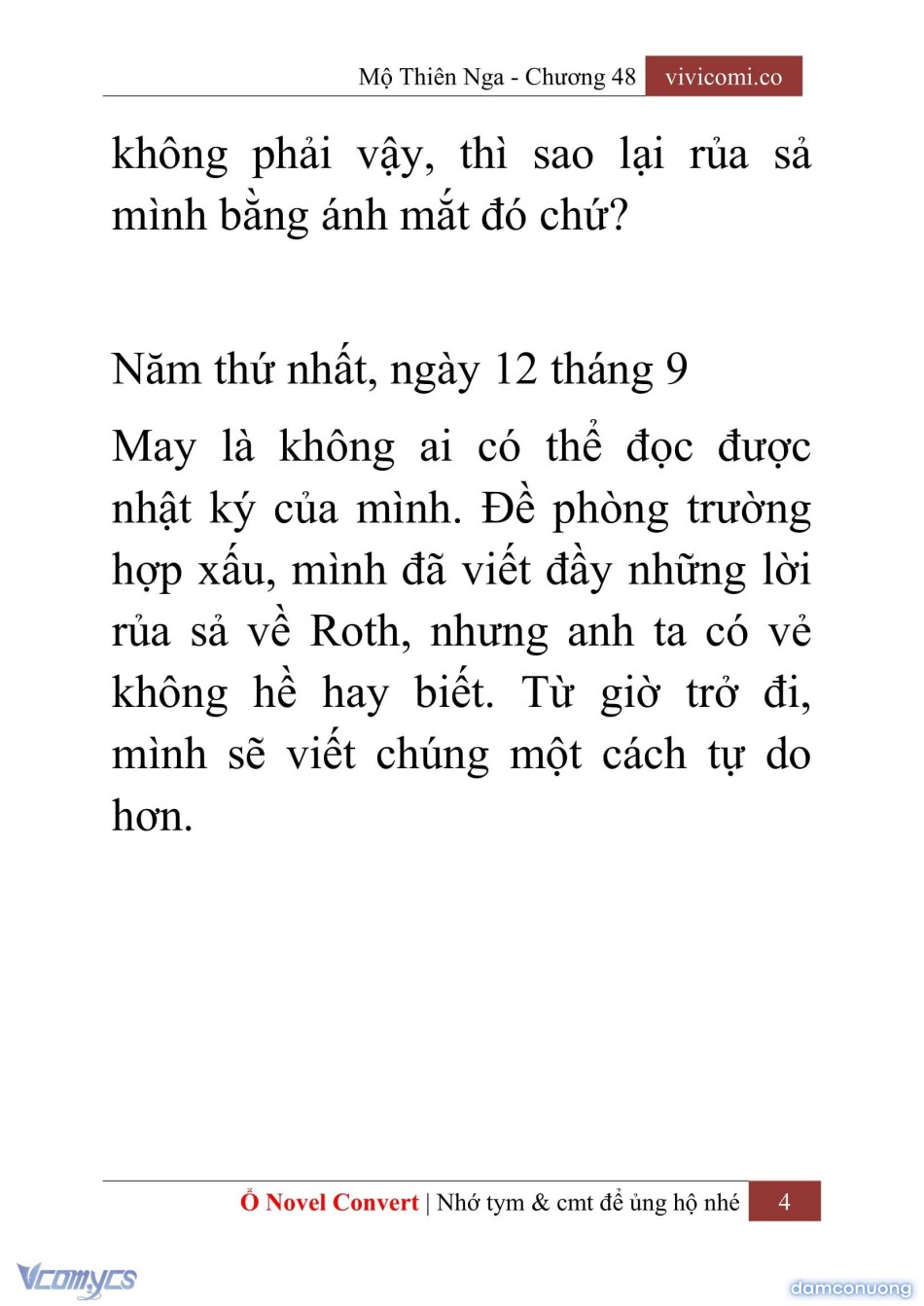 Mộ Thiên Nga - Chương 48 vivicomi.co

không phải vậy, thì sao lại rủa sả mình bằng ánh mắt đó chứ?

Năm thứ nhất, ngày 12 tháng 9

May là không ai có thể đọc được nhật ký của mình. Đề phòng trường hợp xấu, mình đã viết đầy những lời rủa sả về Roth, nhưng anh ta có vẻ không hề hay biết. Từ giờ trở đi, mình sẽ viết chúng một cách tự do hơn.

Ổ Novel Convert | Nhớ tym & cmt để ủng hộ nhé 4

Vcomycs

damconuong